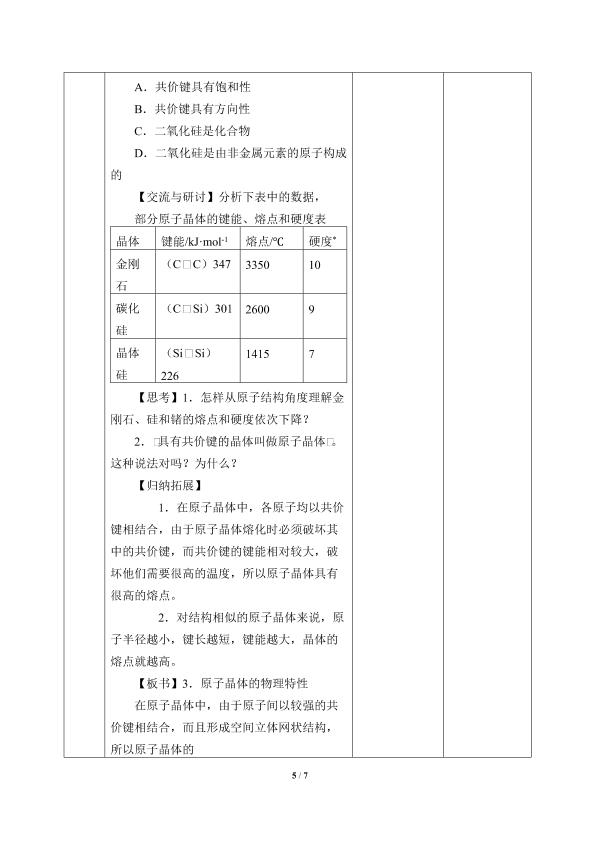 A．共价键具有饱和性

B．共价键具有方向性

C．二氧化硅是化合物

D．二氧化硅是由非金属元素的原子构成的

【交流与研讨】分析下表中的数据，

部分原子晶体的键能、熔点和硬度表

| 晶体 | 键能/kJ·mol$^{-1}$ | 熔点/℃ | 硬度* |
|---|---|---|---|
| 金刚石 | （C□C）347 | 3350 | 10 |
| 碳化硅 | （C□Si）301 | 2600 | 9 |
| 晶体硅 | （Si□Si）226 | 1415 | 7 |

【思考】1．怎样从原子结构角度理解金刚石、硅和锗的熔点和硬度依次下降？

2．□具有共价键的晶体叫做原子晶体□。这种说法对吗？为什么？

【归纳拓展】

1．在原子晶体中，各原子均以共价键相结合，由于原子晶体熔化时必须破坏其中的共价键，而共价键的键能相对较大，破坏他们需要很高的温度，所以原子晶体具有很高的熔点。

2．对结构相似的原子晶体来说，原子半径越小，键长越短，键能越大，晶体的熔点就越高。

【板书】3．原子晶体的物理特性

在原子晶体中，由于原子间以较强的共价键相结合，而且形成空间立体网状结构，所以原子晶体的

5 / 7